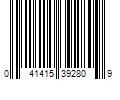 0 41415 39280 9